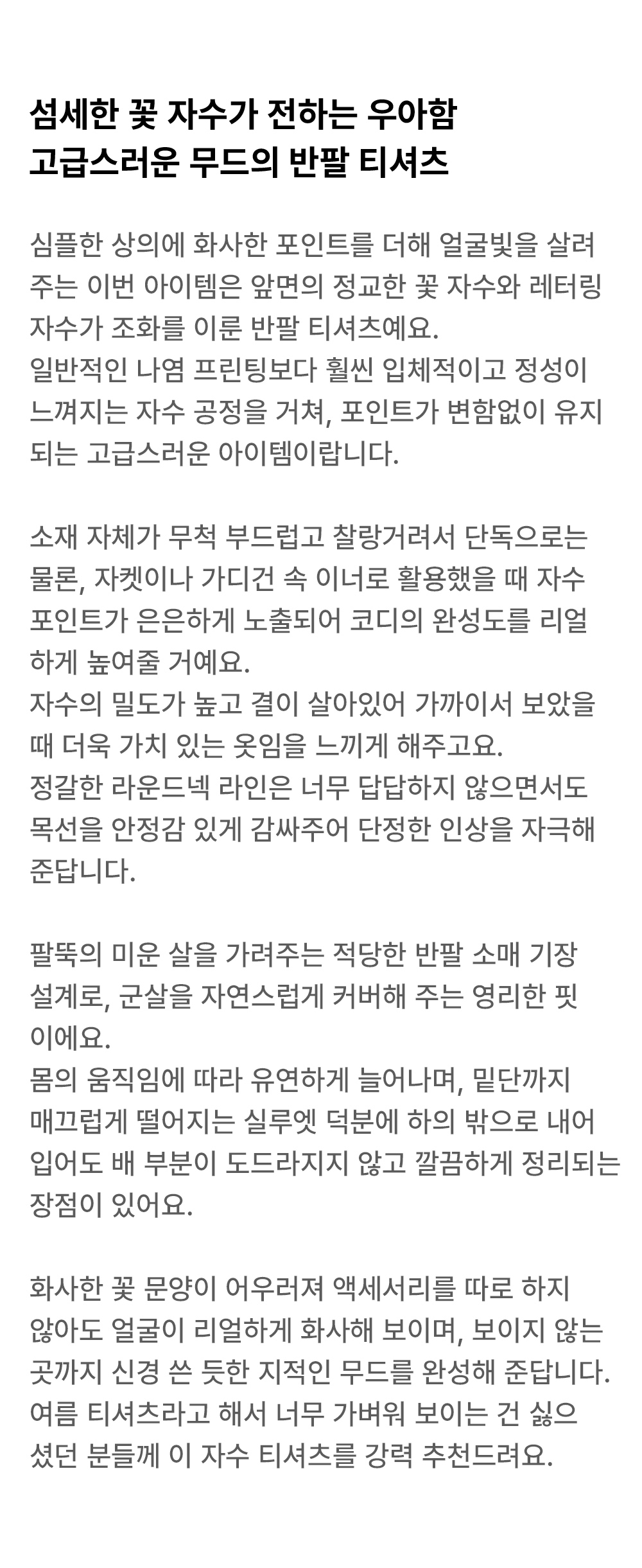 섬세한 꽃 자수가 전하는 우아함
고급스러운 무드의 반팔 티셔츠

심플한 상의에 화사한 포인트를 더해 얼굴빛을 살려주는 이번 아이템은 앞면의 정교한 꽃 자수와 레터링 자수가 조화를 이룬 반팔 티셔츠예요.
일반적인 나염 프린팅보다 훨씬 입체적이고 정성이 느껴지는 자수 공정을 거쳐, 포인트가 변함없이 유지되는 고급스러운 아이템이랍니다.

소재 자체가 무척 부드럽고 찰랑거려서 단독으로는 물론, 자켓이나 가디건 속 이너로 활용했을 때 자수 포인트가 은은하게 노출되어 코디의 완성도를 리얼하게 높여줄 거예요.
자수의 밀도가 높고 결이 살아있어 가까이서 보았을 때 더욱 가치 있는 옷임을 느끼게 해주고요.
정갈한 라운드넥 라인은 너무 답답하지 않으면서도 목선을 안정감 있게 감싸주어 단정한 인상을 자극해 준답니다.

팔뚝의 미운 살을 가려주는 적당한 반팔 소매 기장 설계로, 군살을 자연스럽게 커버해 주는 영리한 핏이에요.
몸의 움직임에 따라 유연하게 늘어나며, 밑단까지 매끄럽게 떨어지는 실루엣 덕분에 하의 밖으로 내어 입어도 배 부분이 도드라지지 않고 깔끔하게 정리되는 장점이 있어요.

화사한 꽃 문양이 어우러져 액세서리를 따로 하지 않아도 얼굴이 리얼하게 화사해 보이며, 보이지 않는 곳까지 신경 쓴 듯한 지적인 무드를 완성해 준답니다.
여름 티셔츠라고 해서 너무 가벼워 보이는 건 싫으셨던 분들께 이 자수 티셔츠를 강력 추천드려요.